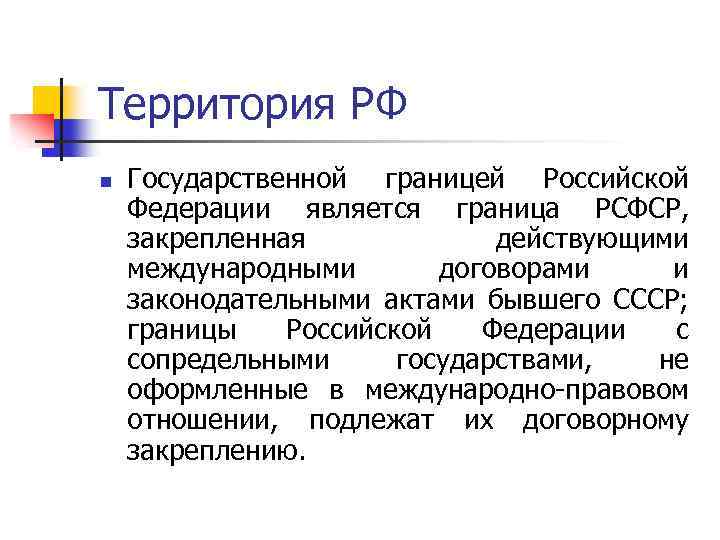 Территория РФ

Государственной границей Российской Федерации является граница РСФСР, закрепленная действующими международными договорами и законодательными актами бывшего СССР; границы Российской Федерации с сопредельными государствами, не оформленные в международно-правовом отношении, подлежат их договорному закреплению.